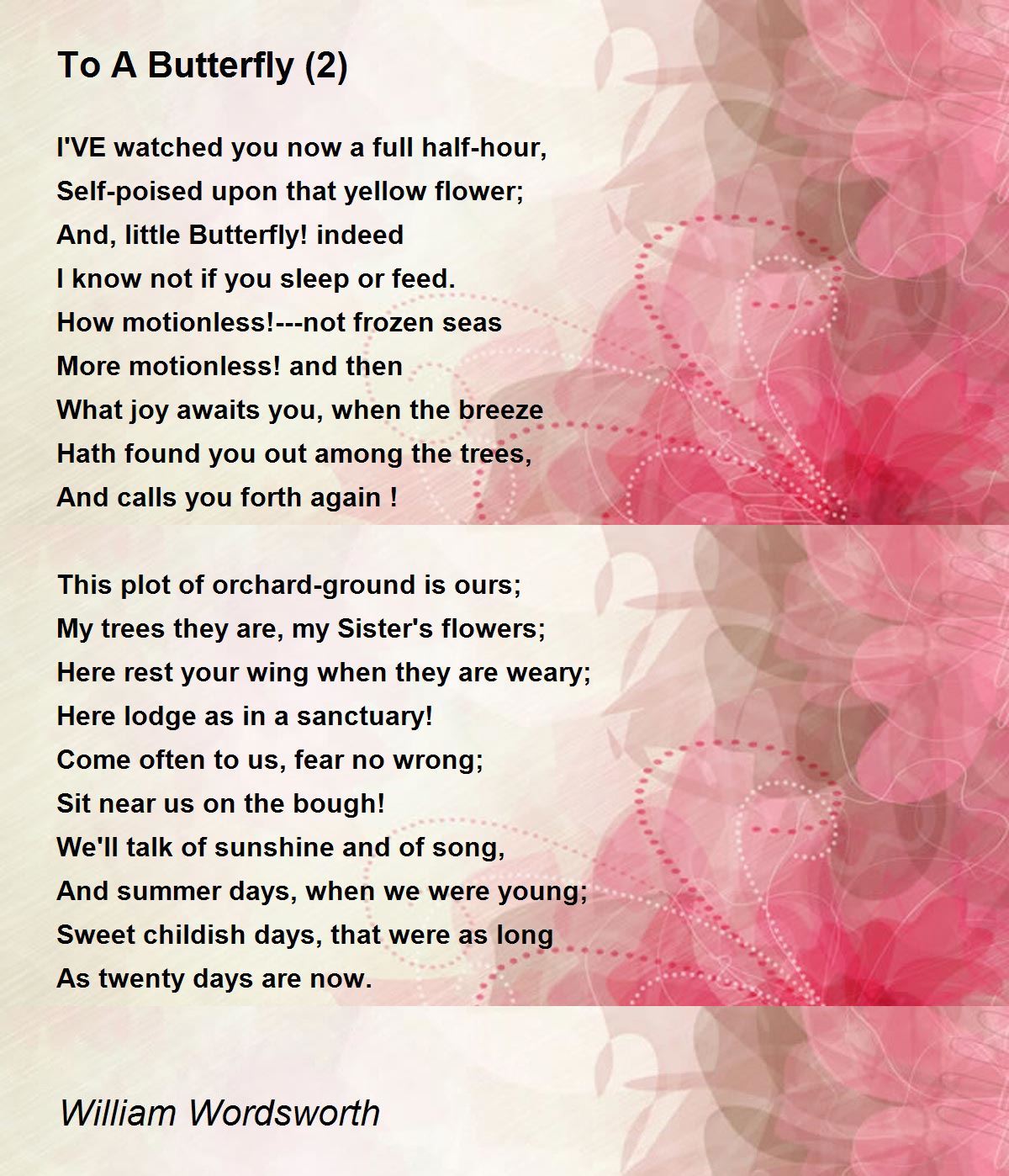 To A Butterfly (2)

I'VE watched you now a full half-hour,
Self-poised upon that yellow flower;
And, little Butterfly! indeed
I know not if you sleep or feed.
How motionless!---not frozen seas
More motionless! and then
What joy awaits you, when the breeze
Hath found you out among the trees,
And calls you forth again !

This plot of orchard-ground is ours;
My trees they are, my Sister's flowers;
Here rest your wing when they are weary;
Here lodge as in a sanctuary!
Come often to us, fear no wrong;
Sit near us on the bough!
We'll talk of sunshine and of song,
And summer days, when we were young;
Sweet childish days, that were as long
As twenty days are now.

William Wordsworth